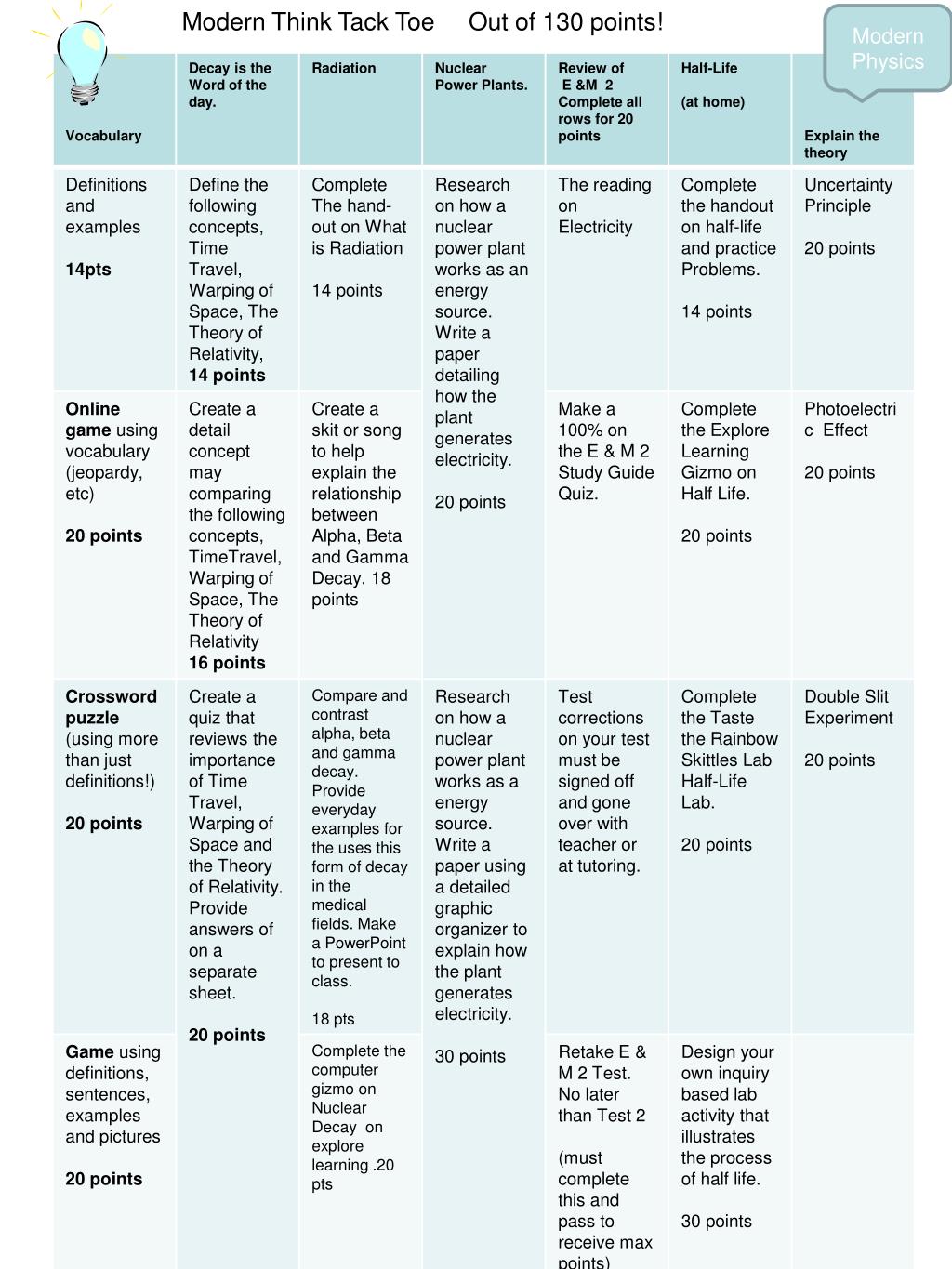 Modern Think Tack Toe Out of 130 points!

Modern Physics

| Vocabulary | Decay is the Word of the day. | Radiation | Nuclear Power Plants. | Review of E &M 2 Complete all rows for 20 points | Half-Life (at home) | Explain the theory |
|---|---|---|---|---|---|---|
| Definitions and examples 14pts | Define the following concepts, Time Travel, Warping of Space, The Theory of Relativity, 14 points | Complete The hand-out on What is Radiation 14 points | Research on how a nuclear power plant works as an energy source. Write a paper detailing how the plant generates electricity. 20 points | The reading on Electricity | Complete the handout on half-life and practice Problems. 14 points | Uncertainty Principle 20 points |
| Online game using vocabulary (jeopardy, etc) 20 points | Create a detail concept may comparing the following concepts, TimeTravel, Warping of Space, The Theory of Relativity 16 points | Create a skit or song to help explain the relationship between Alpha, Beta and Gamma Decay. 18 points | | Make a 100% on the E & M 2 Study Guide Quiz. | Complete the Explore Learning Gizmo on Half Life. 20 points | Photoelectric Effect 20 points |
| Crossword puzzle (using more than just definitions!) 20 points | Create a quiz that reviews the importance of Time Travel, Warping of Space and the Theory of Relativity. Provide answers of on a separate sheet. 20 points | Compare and contrast alpha, beta and gamma decay. Provide everyday examples for the uses this form of decay in the medical fields. Make a PowerPoint to present to class. 18 pts | Research on how a nuclear power plant works as a energy source. Write a paper using a detailed graphic organizer to explain how the plant generates electricity. 30 points | Test corrections on your test must be signed off and gone over with teacher or at tutoring. | Complete the Taste the Rainbow Skittles Lab Half-Life Lab. 20 points | Double Slit Experiment 20 points |
| Game using definitions, sentences, examples and pictures 20 points | | Complete the computer gizmo on Nuclear Decay on explore learning .20 pts | | Retake E & M 2 Test. No later than Test 2 (must complete this and pass to receive max points) | Design your own inquiry based lab activity that illustrates the process of half life. 30 points | |